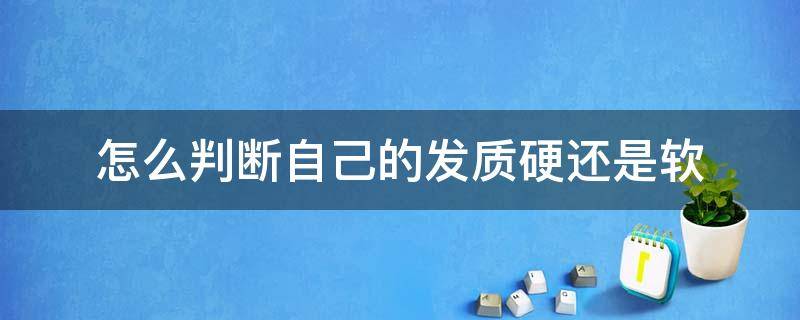 怎么判断自己的发质硬还是软